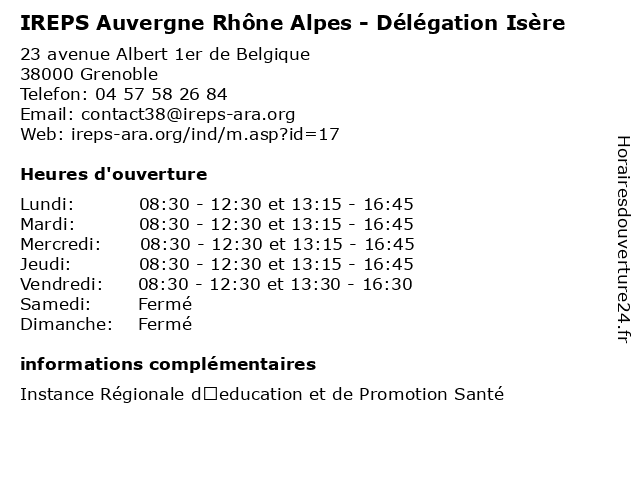 IREPS Auvergne Rhône Alpes - Délégation Isère

23 avenue Albert 1er de Belgique
38000 Grenoble
Telefon: 04 57 58 26 84
Email: contact38@ireps-ara.org
Web: ireps-ara.org/ind/m.asp?id=17

Heures d'ouverture

| | |
|---|---|
| Lundi: | 08:30 - 12:30 et 13:15 - 16:45 |
| Mardi: | 08:30 - 12:30 et 13:15 - 16:45 |
| Mercredi: | 08:30 - 12:30 et 13:15 - 16:45 |
| Jeudi: | 08:30 - 12:30 et 13:15 - 16:45 |
| Vendredi: | 08:30 - 12:30 et 13:30 - 16:30 |
| Samedi: | Fermé |
| Dimanche: | Fermé |

informations complémentaires

Instance Régionale d□education et de Promotion Santé

Horairesdouverture24.fr